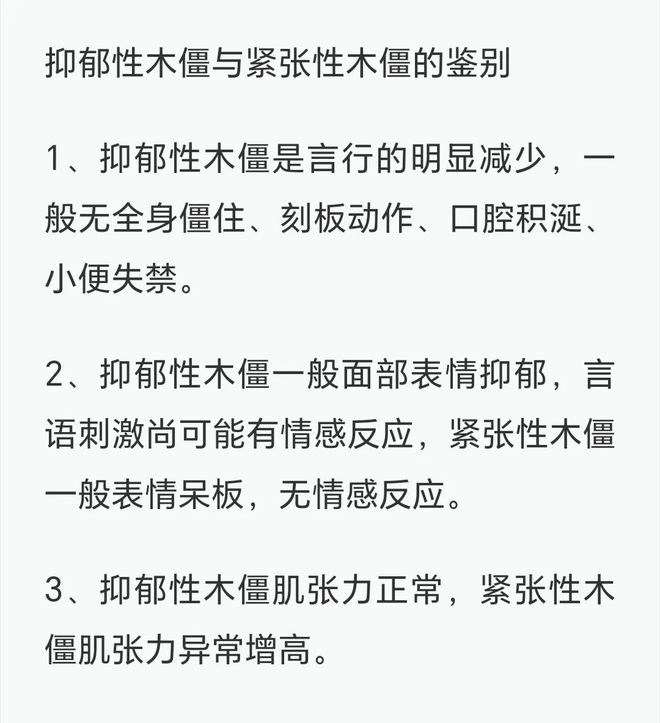 抑郁性木僵与紧张性木僵的鉴别

1、抑郁性木僵是言行的明显减少，一般无全身僵住、刻板动作、口腔积涎、小便失禁。

2、抑郁性木僵一般面部表情抑郁，言语刺激尚可能有情感反应，紧张性木僵一般表情呆板，无情感反应。

3、抑郁性木僵肌张力正常，紧张性木僵肌张力异常增高。